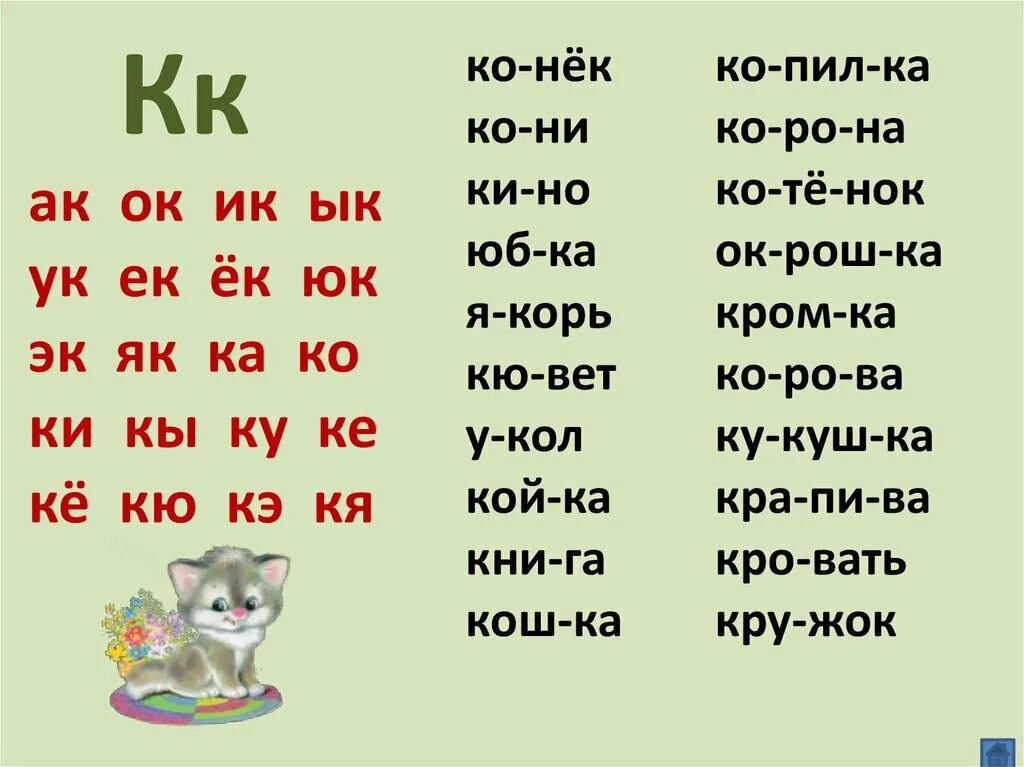 Кк

ак ок ик ык
ук ек ёк юк
эк як ка ко
ки кы ку ке
кё кю кэ кя

ко-нёк
ко-ни
ки-но
юб-ка
я-корь
кю-вет
у-кол
кой-ка
кни-га
кош-ка

ко-пил-ка
ко-ро-на
ко-тё-нок
ок-рош-ка
кром-ка
ко-ро-ва
ку-куш-ка
кра-пи-ва
кро-вать
кру-жок